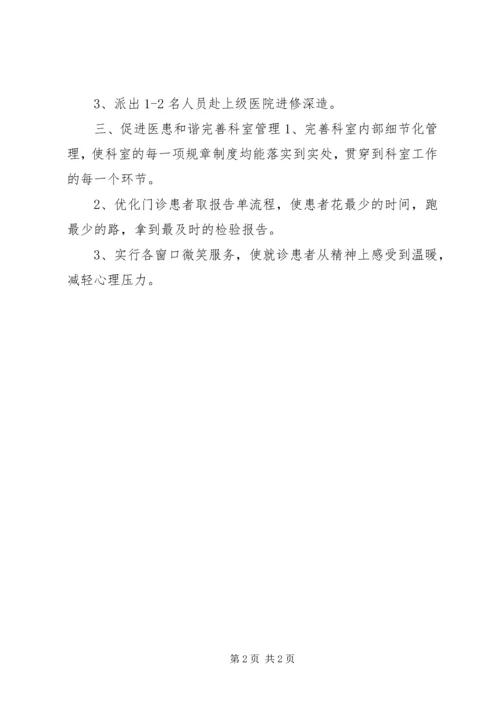 3、派出1-2名人员赴上级医院进修深造。

三、促进医患和谐完善科室管理1、完善科室内部细节化管理，使科室的每一项规章制度均能落实到实处，贯穿到科室工作的每一个环节。

2、优化门诊患者取报告单流程，使患者花最少的时间，跑最少的路，拿到最及时的检验报告。

3、实行各窗口微笑服务，使就诊患者从精神上感受到温暖，减轻心理压力。

第2页 共2页